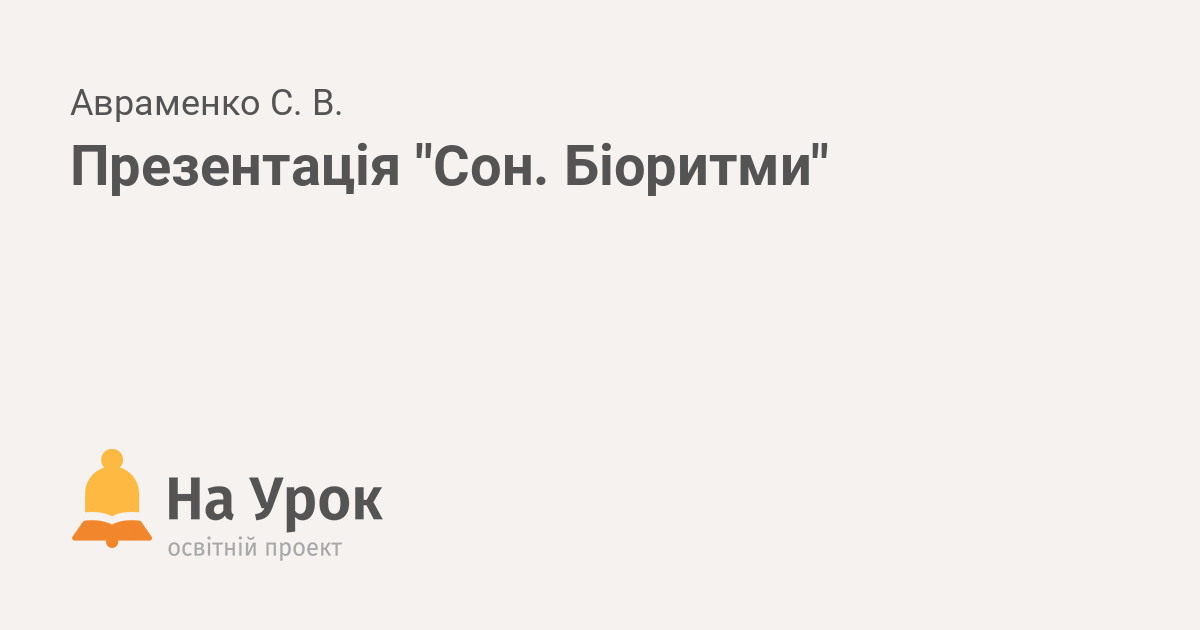 Авраменко С. В.

Презентація "Сон. Біоритми"

На Урок
освітній проект